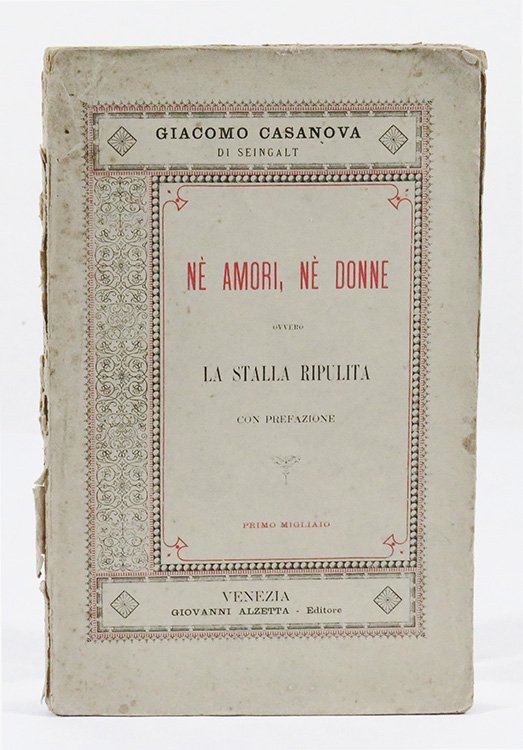 GIACOMO CASANOVA
DI SEINGALT

NÈ AMORI, NÈ DONNE

OVVERO

LA STALLA RIPULITA

CON PREFAZIONE

PRIMO MIGLIAIO

VENEZIA
GIOVANNI ALZETTA - Editore